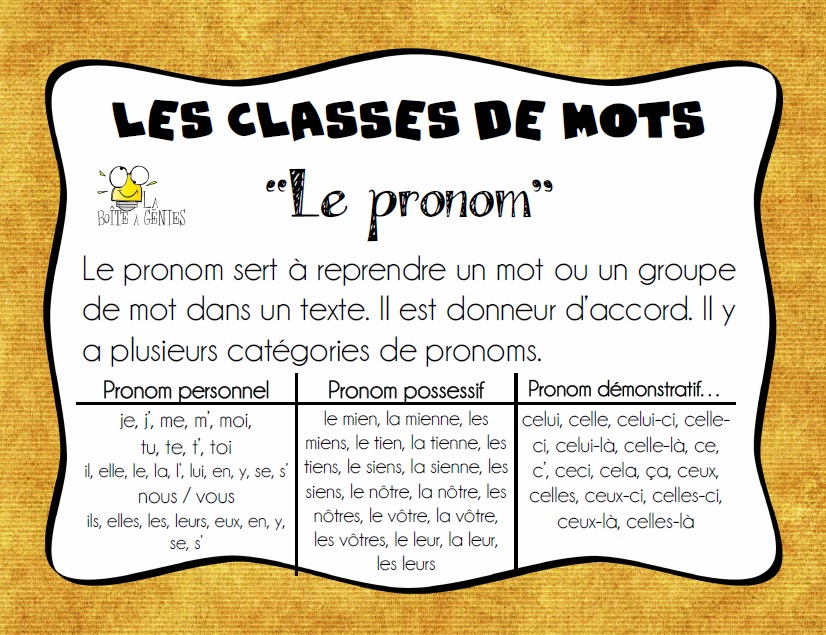 LES CLASSES DE MOTS

LA BOÎTE À GÉNIES

"Le pronom"

Le pronom sert à reprendre un mot ou un groupe de mot dans un texte. Il est donneur d'accord. Il y a plusieurs catégories de pronoms.

| Pronom personnel | Pronom possessif | Pronom démonstratif… |
|---|---|---|
| je, j', me, m', moi, tu, te, t', toi il, elle, le, la, l', lui, en, y, se, s' nous / vous ils, elles, les, leurs, eux, en, y, se, s' | le mien, la mienne, les miens, le tien, la tienne, les tiens, le siens, la sienne, les siens, le nôtre, la nôtre, les nôtres, le vôtre, la vôtre, les vôtres, le leur, la leur, les leurs | celui, celle, celui-ci, celle-ci, celui-là, celle-là, ce, c', ceci, cela, ça, ceux, celles, ceux-ci, celles-ci, ceux-là, celles-là |